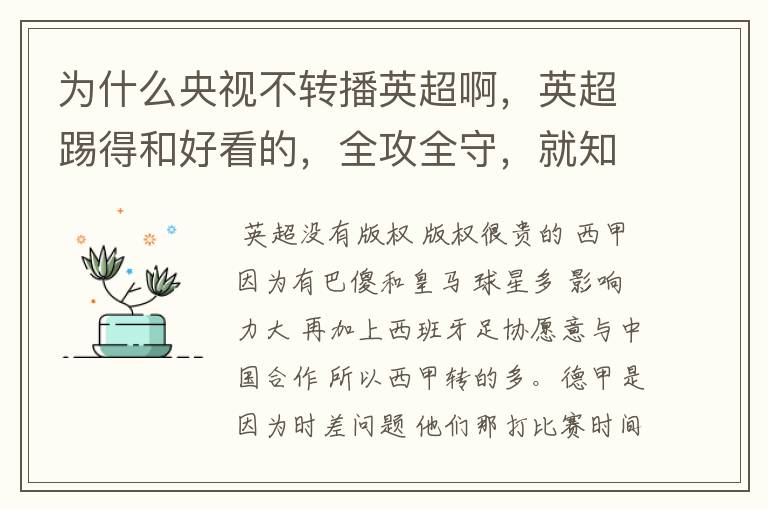 为什么央视不转播英超啊，英超踢得和好看的，全攻全守，就知

英超没有版权 版权很贵的 西甲因为有巴傻和皇马 球星多 影响力大 再加上西班牙足协愿意与中国合作 所以西甲转的多。德甲是因为时差问题 他们那打比赛时间